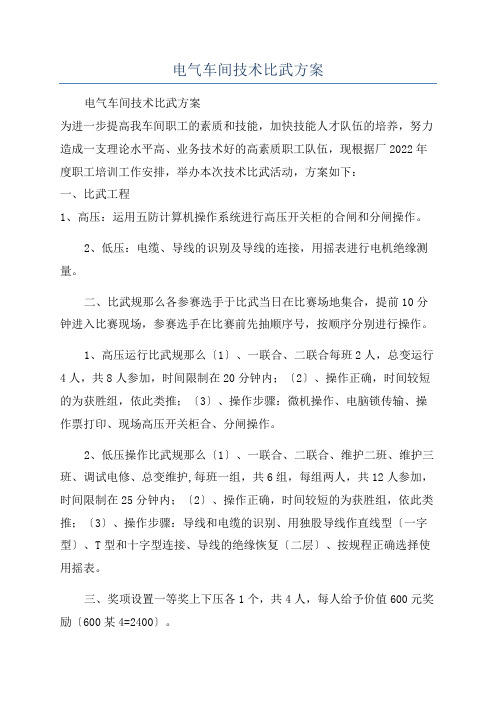 电气车间技术比武方案

电气车间技术比武方案

为进一步提高我车间职工的素质和技能，加快技能人才队伍的培养，努力造成一支理论水平高、业务技术好的高素质职工队伍，现根据厂2022年度职工培训工作安排，举办本次技术比武活动，方案如下：

一、比武工程

1、高压：运用五防计算机操作系统进行高压开关柜的合闸和分闸操作。

2、低压：电缆、导线的识别及导线的连接，用摇表进行电机绝缘测量。

二、比武规那么各参赛选手于比武当日在比赛场地集合，提前10分钟进入比赛现场，参赛选手在比赛前先抽顺序号，按顺序分别进行操作。

1、高压运行比武规那么〔1〕、一联合、二联合每班2人，总变运行4人，共8人参加，时间限制在20分钟内；〔2〕、操作正确，时间较短的为获胜组，依此类推；〔3〕、操作步骤：微机操作、电脑锁传输、操作票打印、现场高压开关柜合、分闸操作。

2、低压操作比武规那么〔1〕、一联合、二联合、维护二班、维护三班、调试电修、总变维护,每班一组，共6组，每组两人，共12人参加，时间限制在25分钟内；〔2〕、操作正确，时间较短的为获胜组，依此类推；〔3〕、操作步骤：导线和电缆的识别、用独股导线作直线型〔一字型〕、T型和十字型连接、导线的绝缘恢复〔二层〕、按规程正确选择使用摇表。

三、奖项设置一等奖上下压各1个，共4人，每人给予价值600元奖励〔600某4=2400〕。